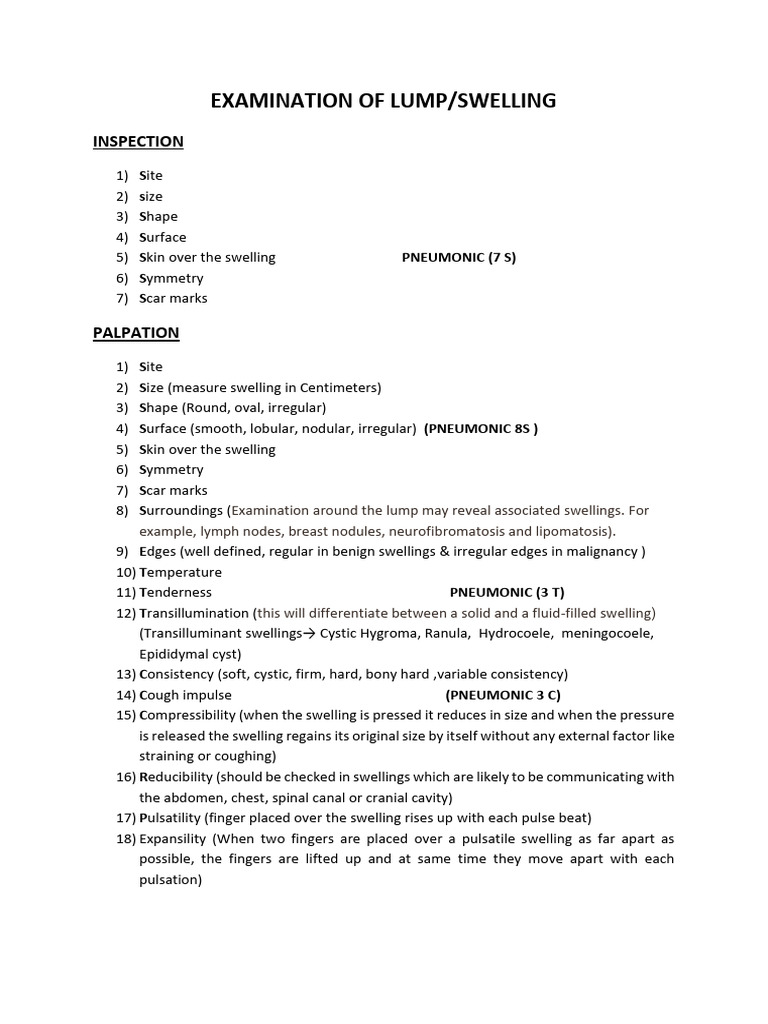 EXAMINATION OF LUMP/SWELLING

INSPECTION

1) Site
2) size
3) Shape
4) Surface
5) Skin over the swelling PNEUMONIC (7 S)
6) Symmetry
7) Scar marks

PALPATION

1) Site
2) Size (measure swelling in Centimeters)
3) Shape (Round, oval, irregular)
4) Surface (smooth, lobular, nodular, irregular) (PNEUMONIC 8S )
5) Skin over the swelling
6) Symmetry
7) Scar marks
8) Surroundings (Examination around the lump may reveal associated swellings. For example, lymph nodes, breast nodules, neurofibromatosis and lipomatosis).
9) Edges (well defined, regular in benign swellings & irregular edges in malignancy )
10) Temperature
11) Tenderness PNEUMONIC (3 T)
12) Transillumination (this will differentiate between a solid and a fluid-filled swelling) (Transilluminant swellings→ Cystic Hygroma, Ranula, Hydrocoele, meningocoele, Epididymal cyst)
13) Consistency (soft, cystic, firm, hard, bony hard ,variable consistency)
14) Cough impulse (PNEUMONIC 3 C)
15) Compressibility (when the swelling is pressed it reduces in size and when the pressure is released the swelling regains its original size by itself without any external factor like straining or coughing)
16) Reducibility (should be checked in swellings which are likely to be communicating with the abdomen, chest, spinal canal or cranial cavity)
17) Pulsatility (finger placed over the swelling rises up with each pulse beat)
18) Expansility (When two fingers are placed over a pulsatile swelling as far apart as possible, the fingers are lifted up and at same time they move apart with each pulsation)